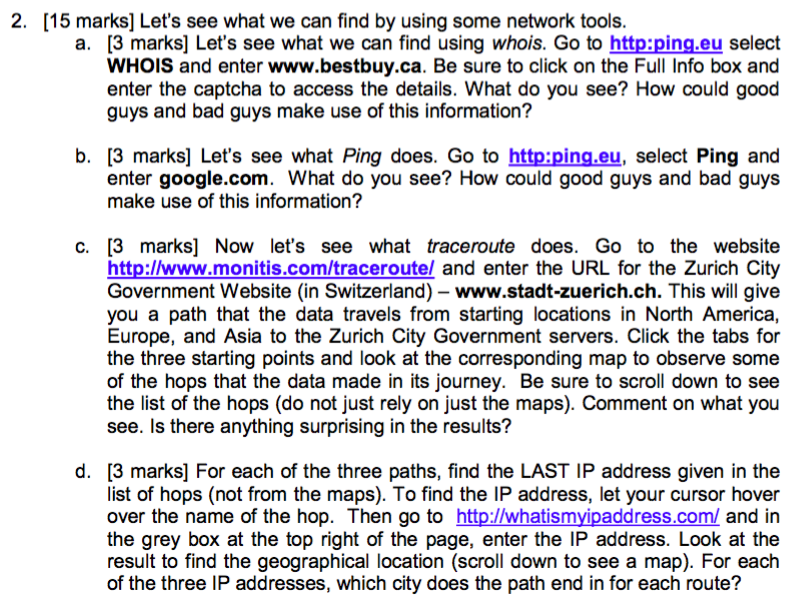 2. [15 marks] Let's see what we can find by using some network tools.

a. [3 marks] Let's see what we can find using whois. Go to http:ping.eu select WHOIS and enter www.bestbuy.ca. Be sure to click on the Full Info box and enter the captcha to access the details. What do you see? How could good guys and bad guys make use of this information?

b. [3 marks] Let's see what Ping does. Go to http:ping.eu, select Ping and enter google.com. What do you see? How could good guys and bad guys make use of this information?

c. [3 marks] Now let's see what traceroute does. Go to the website http://www.monitis.com/traceroute/ and enter the URL for the Zurich City Government Website (in Switzerland) – www.stadt-zuerich.ch. This will give you a path that the data travels from starting locations in North America, Europe, and Asia to the Zurich City Government servers. Click the tabs for the three starting points and look at the corresponding map to observe some of the hops that the data made in its journey. Be sure to scroll down to see the list of the hops (do not just rely on just the maps). Comment on what you see. Is there anything surprising in the results?

d. [3 marks] For each of the three paths, find the LAST IP address given in the list of hops (not from the maps). To find the IP address, let your cursor hover over the name of the hop. Then go to http://whatismyipaddress.com/ and in the grey box at the top right of the page, enter the IP address. Look at the result to find the geographical location (scroll down to see a map). For each of the three IP addresses, which city does the path end in for each route?